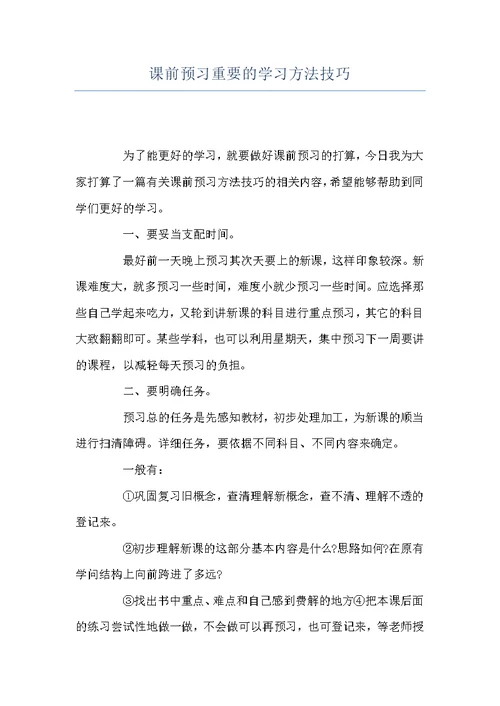 课前预习重要的学习方法技巧

为了能更好的学习，就要做好课前预习的打算，今日我为大家打算了一篇有关课前预习方法技巧的相关内容，希望能够帮助到同学们更好的学习。

一、要妥当支配时间。

最好前一天晚上预习其次天要上的新课，这样印象较深。新课难度大，就多预习一些时间，难度小就少预习一些时间。应选择那些自己学起来吃力，又轮到讲新课的科目进行重点预习，其它的科目大致翻翻即可。某些学科，也可以利用星期天，集中预习下一周要讲的课程，以减轻每天预习的负担。

二、要明确任务。

预习总的任务是先感知教材，初步处理加工，为新课的顺当进行扫清障碍。详细任务，要依据不同科目、不同内容来确定。

一般有：

①巩固复习旧概念，查清理解新概念，查不清、理解不透的登记来。

②初步理解新课的这部分基本内容是什么?思路如何?在原有学问结构上向前跨进了多远?

③找出书中重点、难点和自己感到费解的地方④把本课后面的练习尝试性地做一做，不会做可以再预习，也可登记来，等老师授